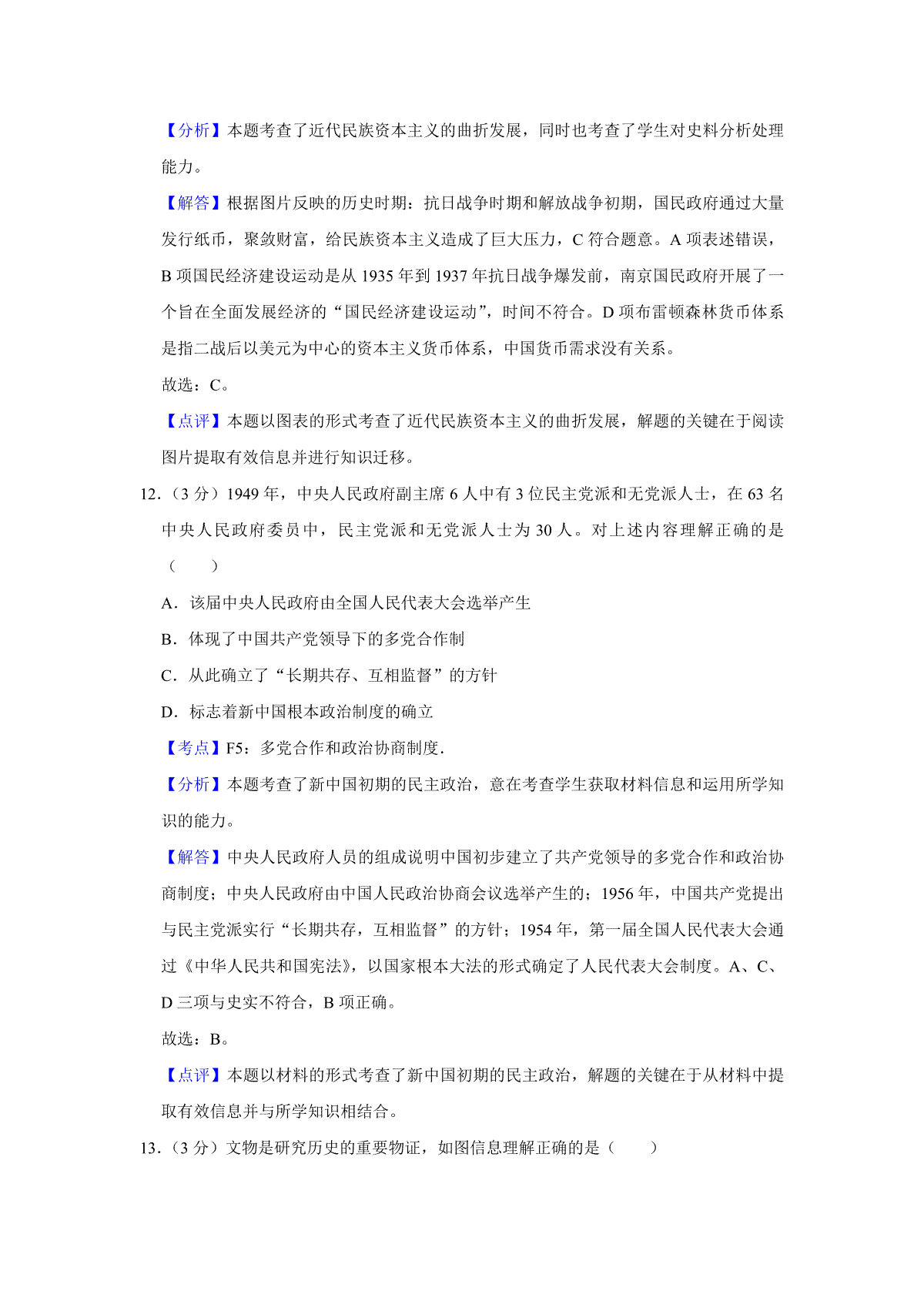 【分析】本题考查了近代民族资本主义的曲折发展，同时也考查了学生对史料分析处理能力。

【解答】根据图片反映的历史时期：抗日战争时期和解放战争初期，国民政府通过大量发行纸币，聚敛财富，给民族资本主义造成了巨大压力，C 符合题意。A 项表述错误，B 项国民经济建设运动是从 1935 年到 1937 年抗日战争爆发前，南京国民政府开展了一个旨在全面发展经济的“国民经济建设运动”，时间不符合。D 项布雷顿森林货币体系是指二战后以美元为中心的资本主义货币体系，中国货币需求没有关系。

故选：C。

【点评】本题以图表的形式考查了近代民族资本主义的曲折发展，解题的关键在于阅读图片提取有效信息并进行知识迁移。

12.（3 分）1949 年，中央人民政府副主席 6 人中有 3 位民主党派和无党派人士，在 63 名中央人民政府委员中，民主党派和无党派人士为 30 人。对上述内容理解正确的是（　　）

A．该届中央人民政府由全国人民代表大会选举产生

B．体现了中国共产党领导下的多党合作制

C．从此确立了“长期共存、互相监督”的方针

D．标志着新中国根本政治制度的确立

【考点】F5：多党合作和政治协商制度．

【分析】本题考查了新中国初期的民主政治，意在考查学生获取材料信息和运用所学知识的能力。

【解答】中央人民政府人员的组成说明中国初步建立了共产党领导的多党合作和政治协商制度；中央人民政府由中国人民政治协商会议选举产生的；1956 年，中国共产党提出与民主党派实行“长期共存，互相监督”的方针；1954 年，第一届全国人民代表大会通过《中华人民共和国宪法》，以国家根本大法的形式确定了人民代表大会制度。A、C、D 三项与史实不符合，B 项正确。

故选：B。

【点评】本题以材料的形式考查了新中国初期的民主政治，解题的关键在于从材料中提取有效信息并与所学知识相结合。

13.（3 分）文物是研究历史的重要物证，如图信息理解正确的是（　　）